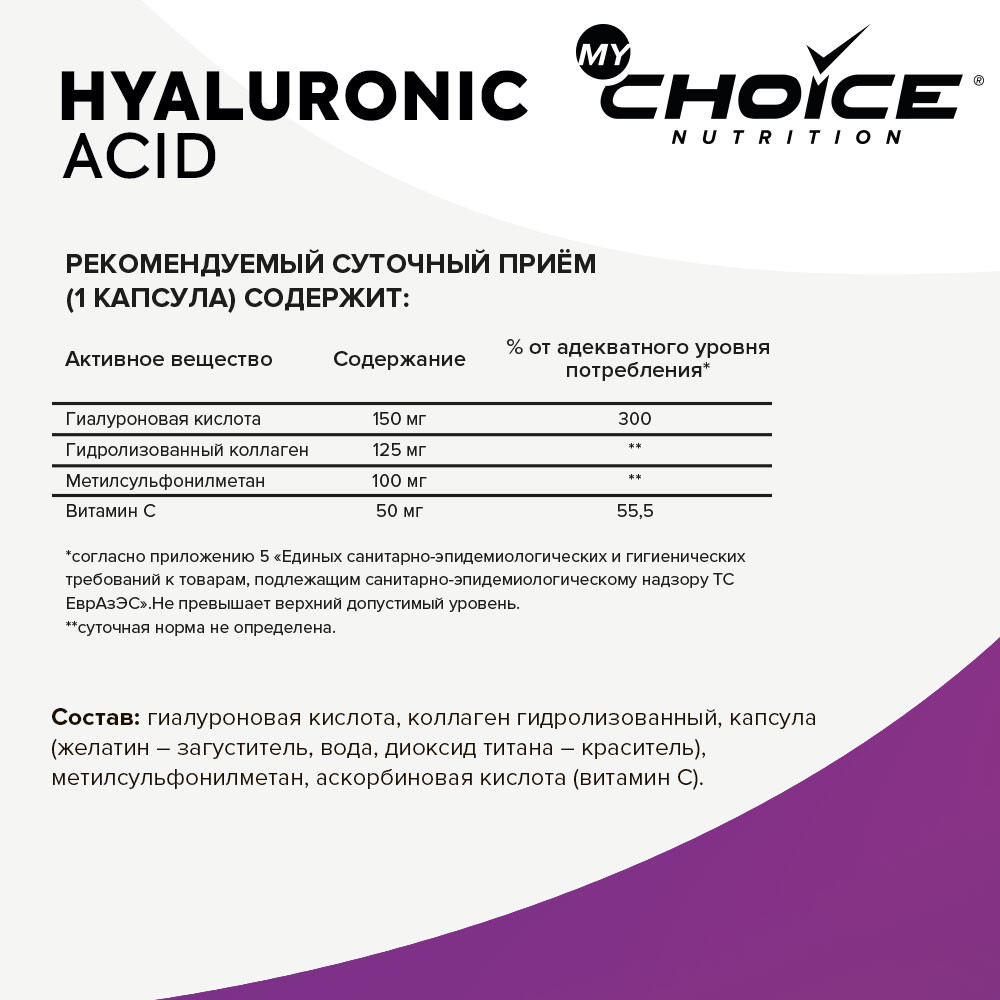 HYALURONIC ACID

MY CHOICE® NUTRITION

РЕКОМЕНДУЕМЫЙ СУТОЧНЫЙ ПРИЁМ (1 КАПСУЛА) СОДЕРЖИТ:

| Активное вещество | Содержание | % от адекватного уровня потребления* |
|---|---|---|
| Гиалуроновая кислота | 150 мг | 300 |
| Гидролизованный коллаген | 125 мг | ** |
| Метилсульфонилметан | 100 мг | ** |
| Витамин С | 50 мг | 55,5 |

*согласно приложению 5 «Единых санитарно-эпидемиологических и гигиенических требований к товарам, подлежащим санитарно-эпидемиологическому надзору ТС ЕврАзЭС».Не превышает верхний допустимый уровень.
**суточная норма не определена.

Состав: гиалуроновая кислота, коллаген гидролизованный, капсула (желатин – загуститель, вода, диоксид титана – краситель), метилсульфонилметан, аскорбиновая кислота (витамин С).